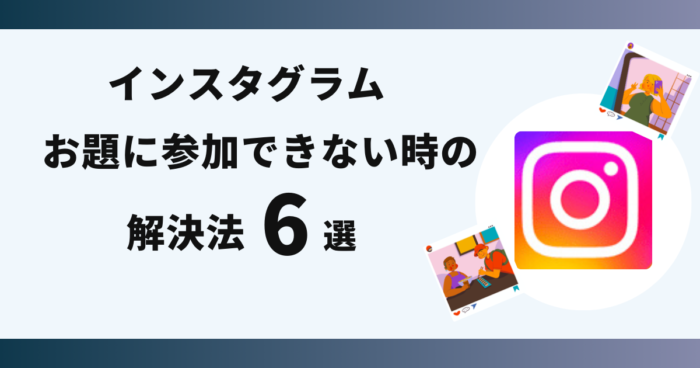 インスタグラム
お題に参加できない時の
解決法 6 選